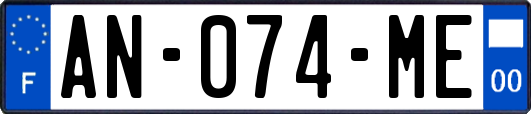 F
AN-074-ME
00